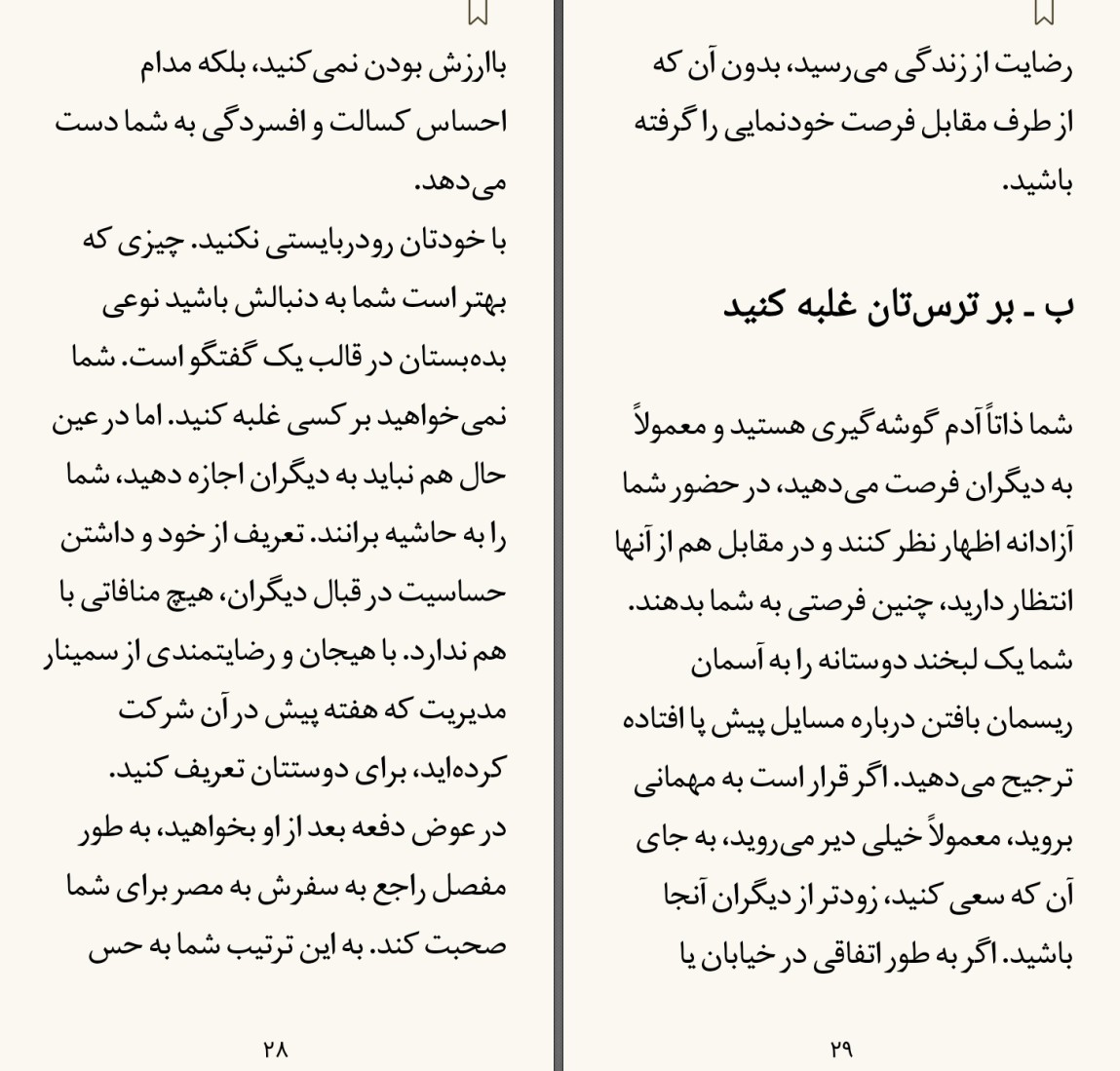 رضایت از زندگی می‌رسید، بدون آن که از طرف مقابل فرصت خودنمایی را گرفته باشید.

ب ـ بر ترس‌تان غلبه کنید

شما ذاتاً آدم گوشه‌گیری هستید و معمولاً به دیگران فرصت می‌دهید، در حضور شما آزادانه اظهار نظر کنند و در مقابل هم از آنها انتظار دارید، چنین فرصتی به شما بدهند. شما یک لبخند دوستانه را به آسمان ریسمان بافتن درباره مسایل پیش پا افتاده ترجیح می‌دهید. اگر قرار است به مهمانی بروید، معمولاً خیلی دیر می‌روید، به جای آن که سعی کنید، زودتر از دیگران آنجا باشید. اگر به طور اتفاقی در خیابان یا

۲۹

باارزش بودن نمی‌کنید، بلکه مدام احساس کسالت و افسردگی به شما دست می‌دهد.
با خودتان رودربایستی نکنید. چیزی که بهتر است شما به دنبالش باشید نوعی بده‌بستان در قالب یک گفتگو است. شما نمی‌خواهید بر کسی غلبه کنید. اما در عین حال هم نباید به دیگران اجازه دهید، شما را به حاشیه برانند. تعریف از خود و داشتن حساسیت در قبال دیگران، هیچ منافاتی با هم ندارد. با هیجان و رضایتمندی از سمینار مدیریت که هفته پیش در آن شرکت کرده‌اید، برای دوستتان تعریف کنید.
در عوض دفعه بعد از او بخواهید، به طور مفصل راجع به سفرش به مصر برای شما صحبت کند. به این ترتیب شما به حس

۲۸